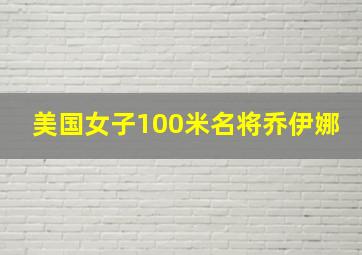 美国女子100米名将乔伊娜